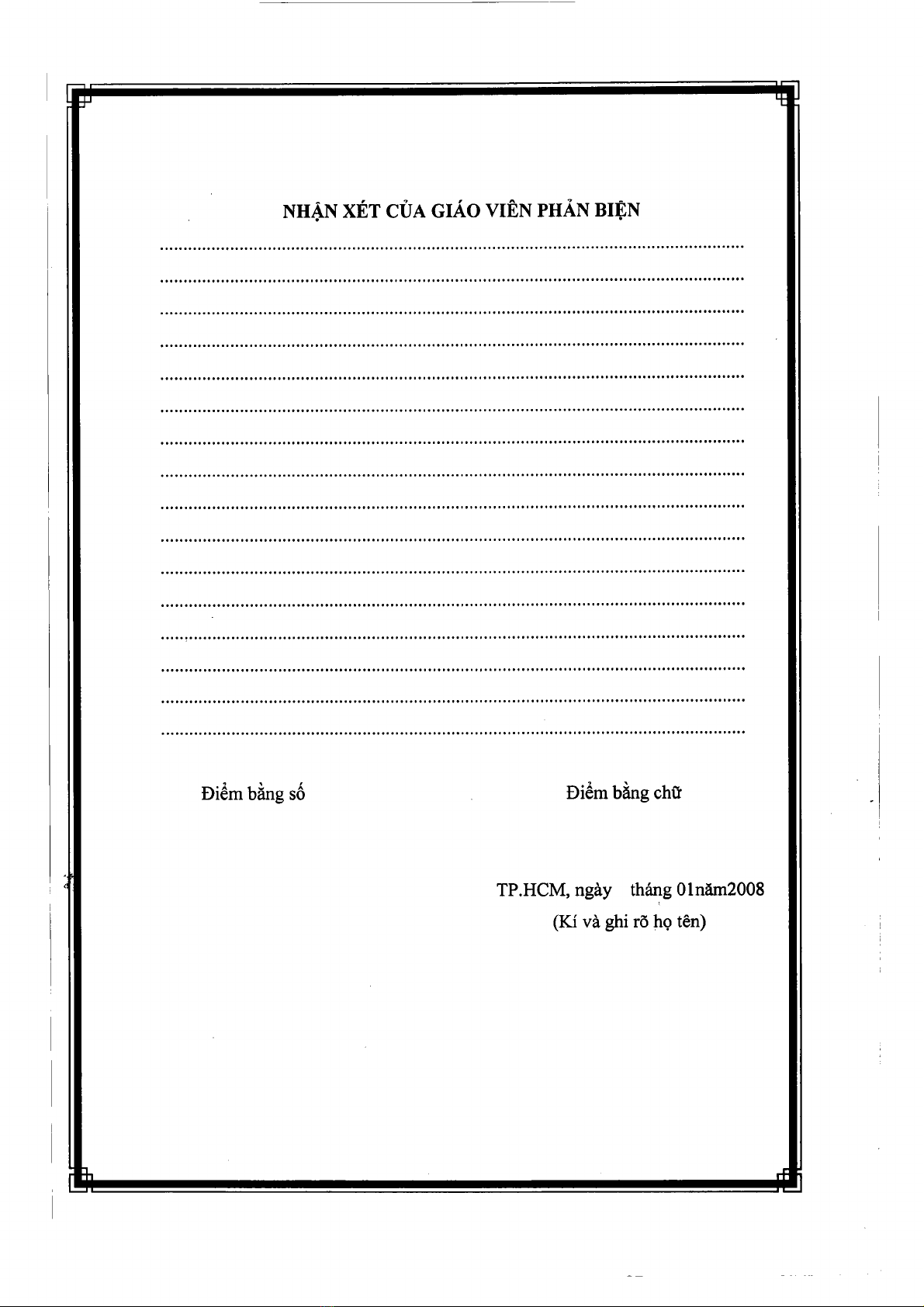 NHẬN XÉT CỦA GIÁO VIÊN PHẢN BIỆN

____

____

____

____

____

____

____

____

____

____

____

____

____

____

____

____

Điểm bằng số

Điểm bằng chữ

TP.HCM, ngày tháng 01năm2008
(Kí và ghi rõ họ tên)